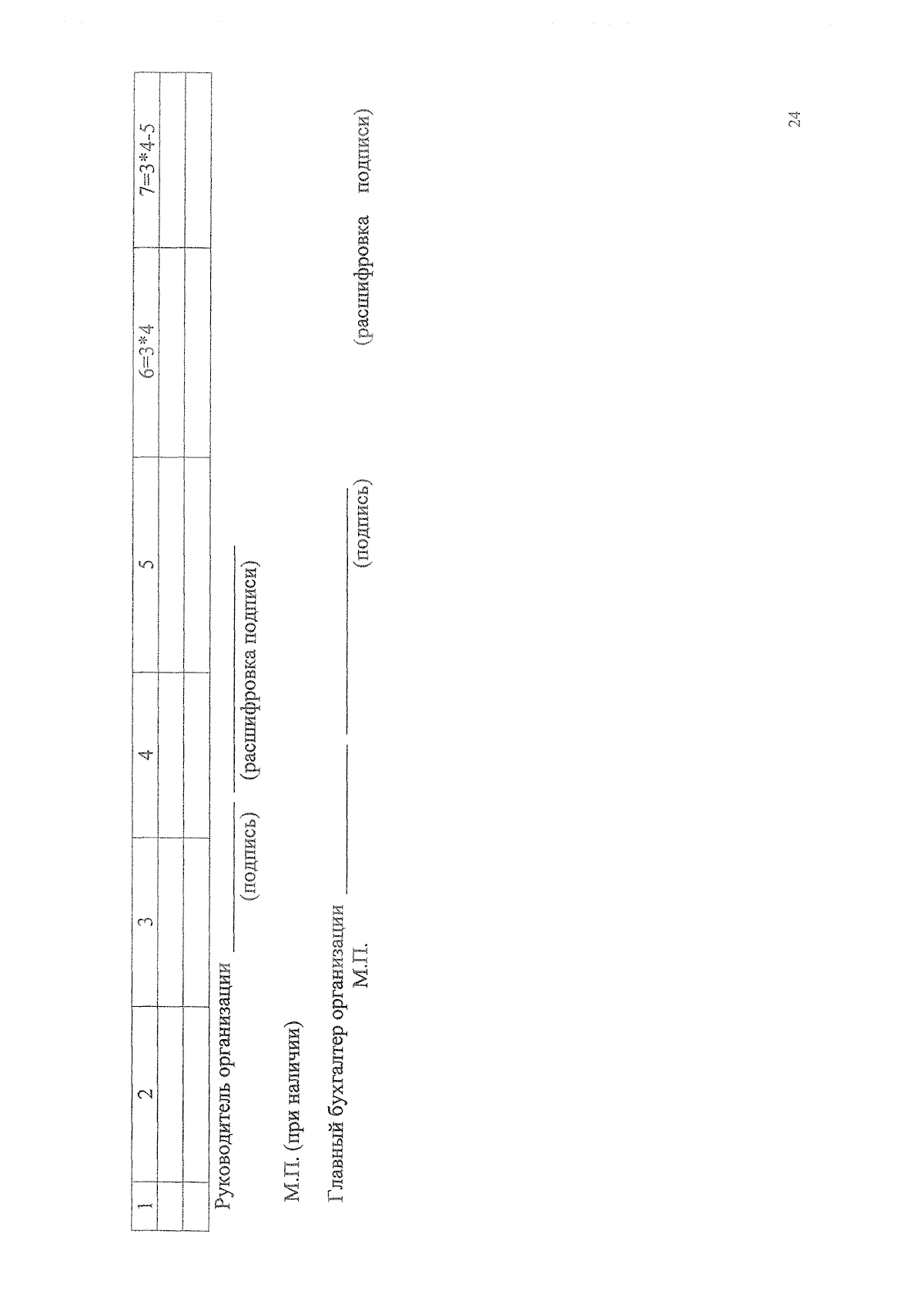 | 1 | 2 | 3 | 4 | 5 | 6=3*4 | 7=3*4-5 |
|---|---|---|---|---|---|---|
| | | | | | | |
| | | | | | | |

Руководитель организации ____ ____
(подпись) (расшифровка подписи)

М.П. (при наличии)

Главный бухгалтер организации ____ ____
М.П. (подпись) (расшифровка подписи)

24